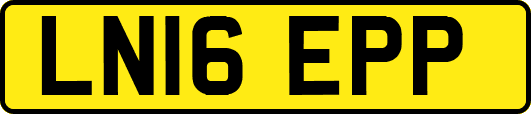 LN16 EPP